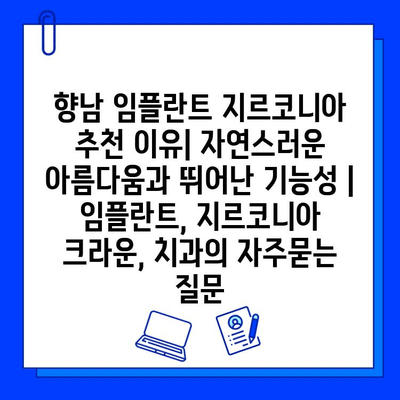 향남 임플란트 지르코니아 추천 이유| 자연스러운 아름다움과 뛰어난 기능성 | 임플란트, 지르코니아 크라운, 치과의 자주묻는 질문